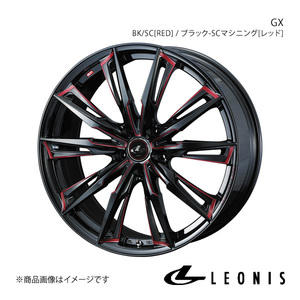 GX
BK/SC[RED] / ブラック-SCマシニング[レッド]

※商品画像はイメージです

LEONIS